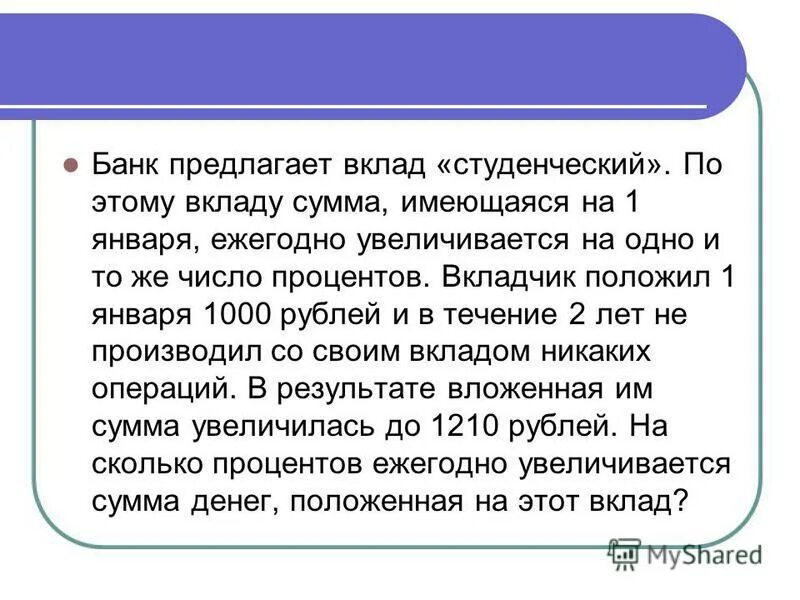 Банк предлагает вклад «студенческий». По этому вкладу сумма, имеющаяся на 1 января, ежегодно увеличивается на одно и то же число процентов. Вкладчик положил 1 января 1000 рублей и в течение 2 лет не производил со своим вкладом никаких операций. В результате вложенная им сумма увеличилась до 1210 рублей. На сколько процентов ежегодно увеличивается сумма денег, положенная на этот вклад?

MyShared